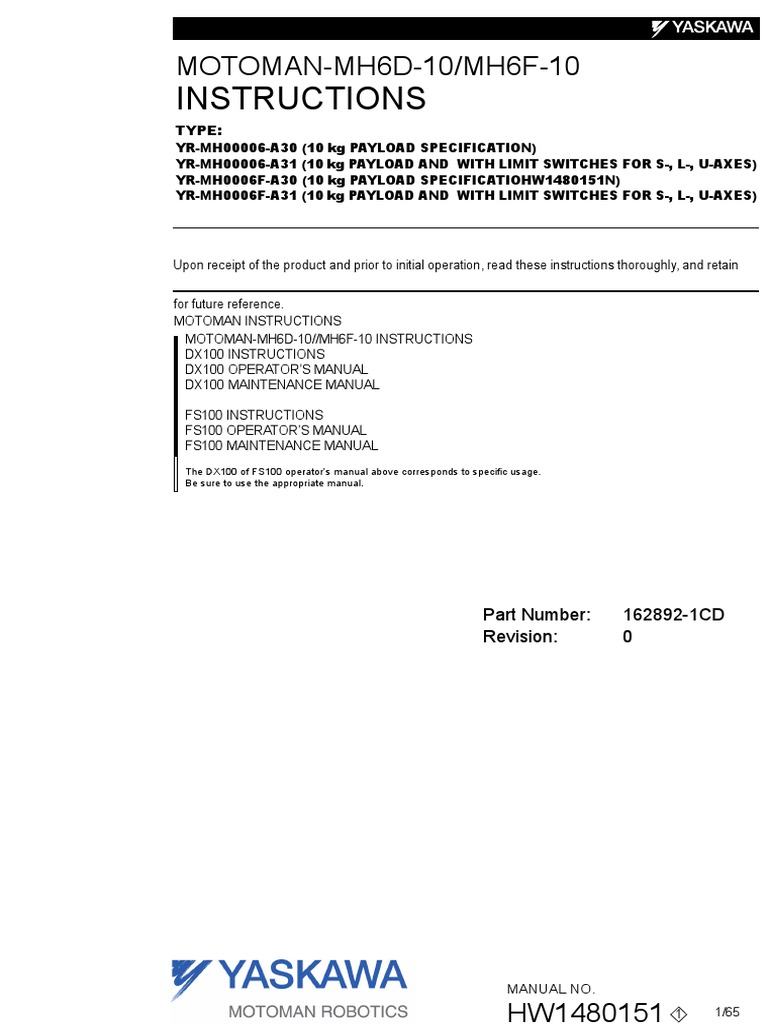 YASKAWA

MOTOMAN-MH6D-10/MH6F-10
INSTRUCTIONS

TYPE:
YR-MH00006-A30 (10 kg PAYLOAD SPECIFICATION)
YR-MH00006-A31 (10 kg PAYLOAD AND WITH LIMIT SWITCHES FOR S-, L-, U-AXES)
YR-MH0006F-A30 (10 kg PAYLOAD SPECIFICATIOHW1480151N)
YR-MH0006F-A31 (10 kg PAYLOAD AND WITH LIMIT SWITCHES FOR S-, L-, U-AXES)

Upon receipt of the product and prior to initial operation, read these instructions thoroughly, and retain

for future reference.
MOTOMAN INSTRUCTIONS
MOTOMAN-MH6D-10//MH6F-10 INSTRUCTIONS
DX100 INSTRUCTIONS
DX100 OPERATOR'S MANUAL
DX100 MAINTENANCE MANUAL

FS100 INSTRUCTIONS
FS100 OPERATOR'S MANUAL
FS100 MAINTENANCE MANUAL

The DX100 of FS100 operator's manual above corresponds to specific usage.
Be sure to use the appropriate manual.

Part Number: 162892-1CD
Revision: 0

YASKAWA
MOTOMAN ROBOTICS

MANUAL NO.
HW1480151 1

1/65